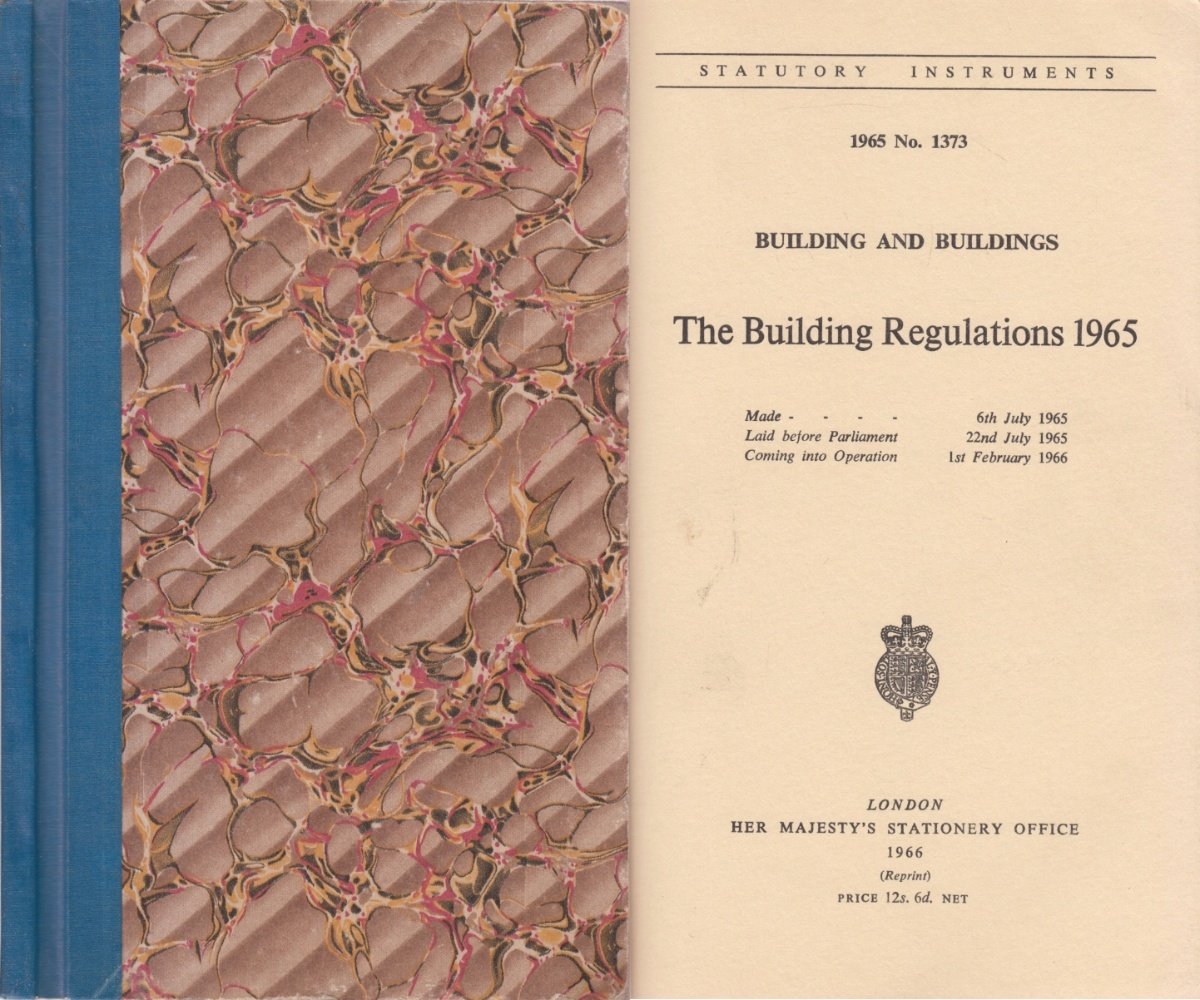 STATUTORY INSTRUMENTS

1965 No. 1373

BUILDING AND BUILDINGS

The Building Regulations 1965

Made - - - - 6th July 1965
Laid before Parliament 22nd July 1965
Coming into Operation 1st February 1966

LONDON
HER MAJESTY'S STATIONERY OFFICE
1966
(Reprint)
PRICE 12s. 6d. NET